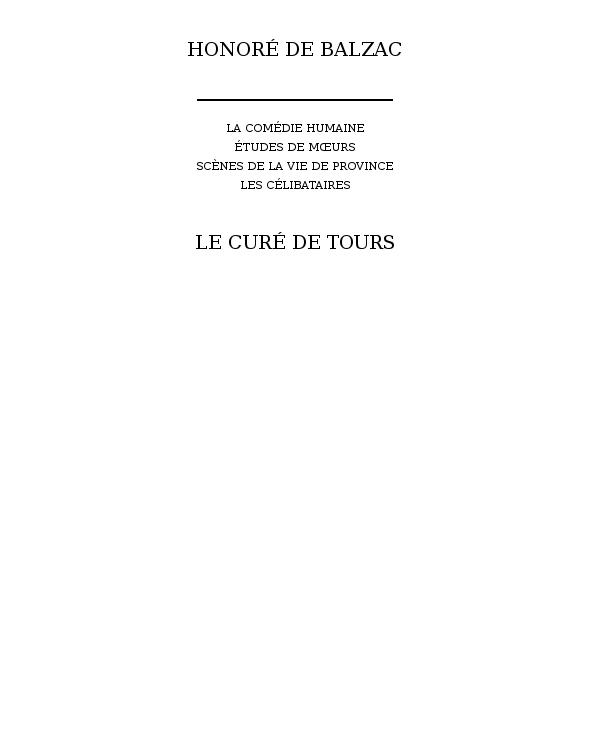 HONORÉ DE BALZAC

LA COMÉDIE HUMAINE
ÉTUDES DE MŒURS
SCÈNES DE LA VIE DE PROVINCE
LES CÉLIBATAIRES

LE CURÉ DE TOURS